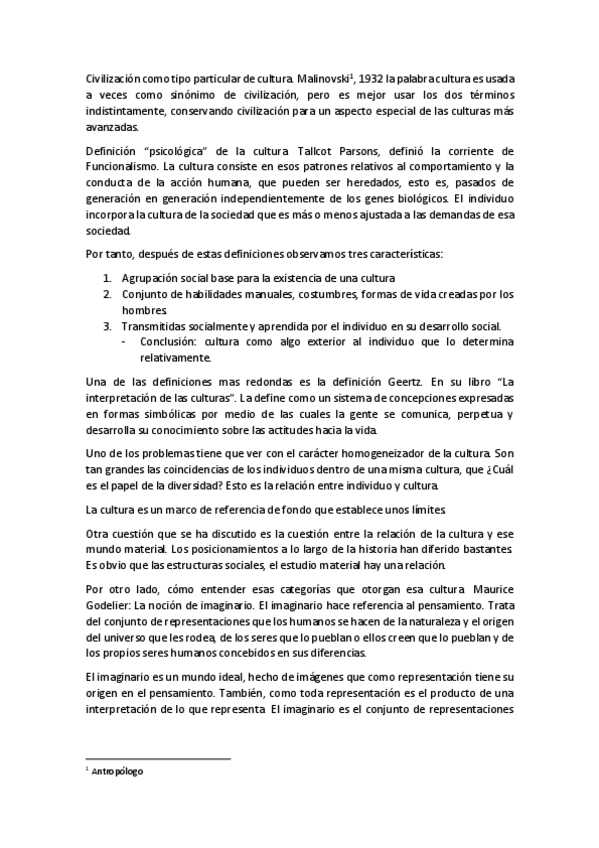 Civilización como tipo particular de cultura. Malinovski$^1$, 1932 la palabra cultura es usada a veces como sinónimo de civilización, pero es mejor usar los dos términos indistintamente, conservando civilización para un aspecto especial de las culturas más avanzadas.

Definición "psicológica" de la cultura. Tallcot Parsons, definió la corriente de Funcionalismo. La cultura consiste en esos patrones relativos al comportamiento y la conducta de la acción humana, que pueden ser heredados, esto es, pasados de generación en generación independientemente de los genes biológicos. El individuo incorpora la cultura de la sociedad que es más o menos ajustada a las demandas de esa sociedad.

Por tanto, después de estas definiciones observamos tres características:

1. Agrupación social base para la existencia de una cultura
2. Conjunto de habilidades manuales, costumbres, formas de vida creadas por los hombres.
3. Transmitidas socialmente y aprendida por el individuo en su desarrollo social.
- Conclusión: cultura como algo exterior al individuo que lo determina relativamente.

Una de las definiciones mas redondas es la definición Geertz. En su libro "La interpretación de las culturas". La define como un sistema de concepciones expresadas en formas simbólicas por medio de las cuales la gente se comunica, perpetua y desarrolla su conocimiento sobre las actitudes hacia la vida.

Uno de los problemas tiene que ver con el carácter homogeneizador de la cultura. Son tan grandes las coincidencias de los individuos dentro de una misma cultura, que ¿Cuál es el papel de la diversidad? Esto es la relación entre individuo y cultura.

La cultura es un marco de referencia de fondo que establece unos límites.

Otra cuestión que se ha discutido es la cuestión entre la relación de la cultura y ese mundo material. Los posicionamientos a lo largo de la historia han diferido bastantes. Es obvio que las estructuras sociales, el estudio material hay una relación.

Por otro lado, cómo entender esas categorías que otorgan esa cultura. Maurice Godelier: La noción de imaginario. El imaginario hace referencia al pensamiento. Trata del conjunto de representaciones que los humanos se hacen de la naturaleza y el origen del universo que les rodea, de los seres que lo pueblan o ellos creen que lo pueblan y de los propios seres humanos concebidos en sus diferencias.

El imaginario es un mundo ideal, hecho de imágenes que como representación tiene su origen en el pensamiento. También, como toda representación es el producto de una interpretación de lo que representa. El imaginario es el conjunto de representaciones

$^1$ Antropólogo